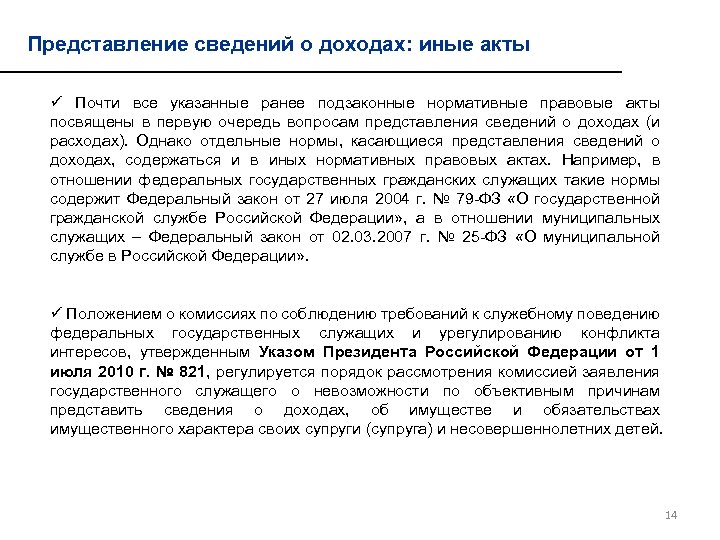 Представление сведений о доходах: иные акты

✓ Почти все указанные ранее подзаконные нормативные правовые акты посвящены в первую очередь вопросам представления сведений о доходах (и расходах). Однако отдельные нормы, касающиеся представления сведений о доходах, содержаться и в иных нормативных правовых актах. Например, в отношении федеральных государственных гражданских служащих такие нормы содержит Федеральный закон от 27 июля 2004 г. № 79-ФЗ «О государственной гражданской службе Российской Федерации», а в отношении муниципальных служащих – Федеральный закон от 02.03.2007 г. № 25-ФЗ «О муниципальной службе в Российской Федерации».

✓ Положением о комиссиях по соблюдению требований к служебному поведению федеральных государственных служащих и урегулированию конфликта интересов, утвержденным Указом Президента Российской Федерации от 1 июля 2010 г. № 821, регулируется порядок рассмотрения комиссией заявления государственного служащего о невозможности по объективным причинам представить сведения о доходах, об имуществе и обязательствах имущественного характера своих супруги (супруга) и несовершеннолетних детей.

14